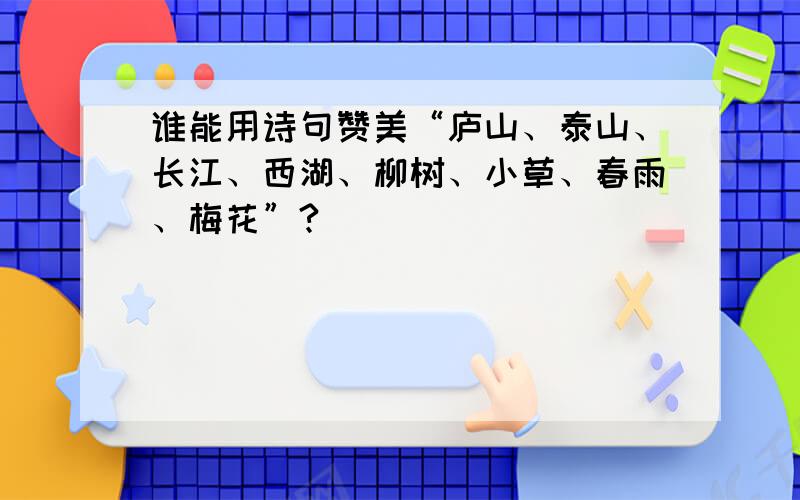 谁能用诗句赞美“庐山、泰山、长江、西湖、柳树、小草、春雨、梅花”？